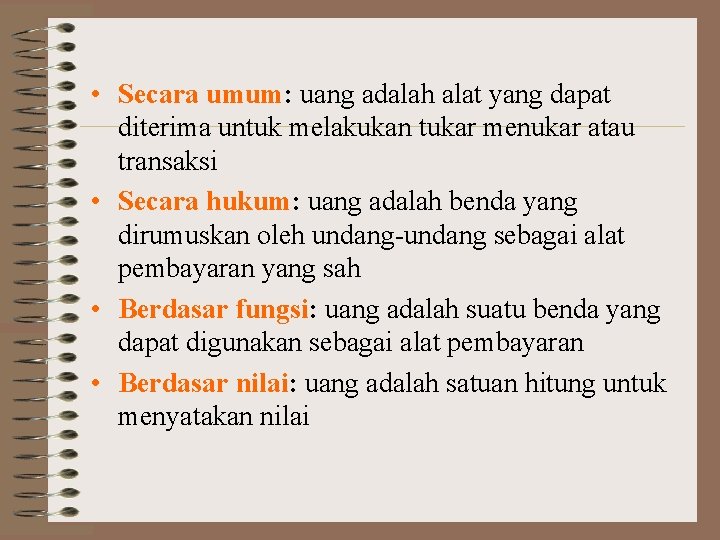 • Secara umum: uang adalah alat yang dapat diterima untuk melakukan tukar menukar atau transaksi
• Secara hukum: uang adalah benda yang dirumuskan oleh undang-undang sebagai alat pembayaran yang sah
• Berdasar fungsi: uang adalah suatu benda yang dapat digunakan sebagai alat pembayaran
• Berdasar nilai: uang adalah satuan hitung untuk menyatakan nilai